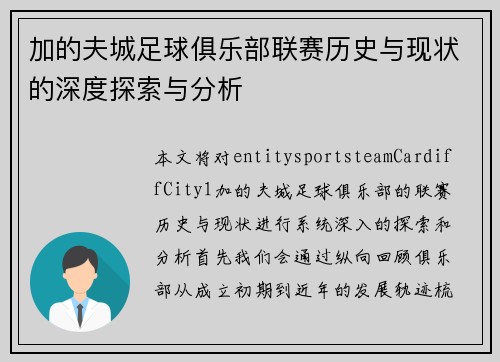 加的夫城足球俱乐部联赛历史与现状的深度探索与分析

本文将对entitysportsteamCardiffCity1加的夫城足球俱乐部的联赛历史与现状进行系统深入的探索和分析首先我们会通过纵向回顾俱乐部从成立初期到近年的发展轨迹梳